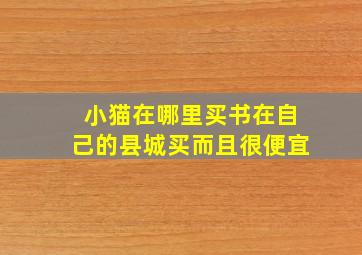 小猫在哪里买书在自己的县城买而且很便宜